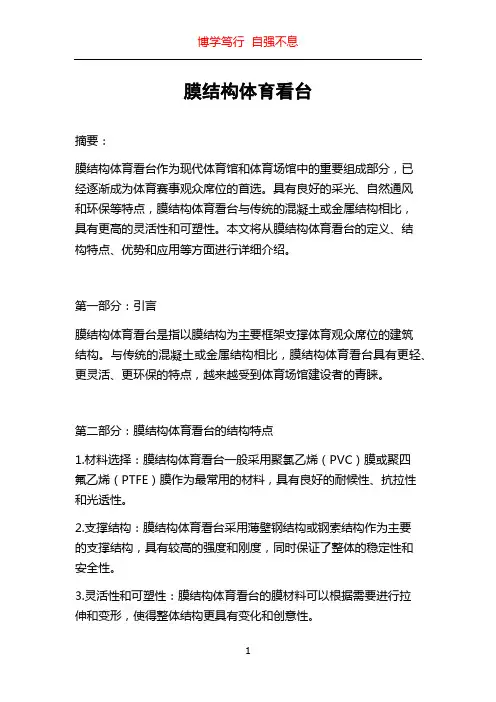 博学笃行 自强不息

膜结构体育看台

摘要：

膜结构体育看台作为现代体育馆和体育场馆中的重要组成部分，已经逐渐成为体育赛事观众席位的首选。具有良好的采光、自然通风和环保等特点，膜结构体育看台与传统的混凝土或金属结构相比，具有更高的灵活性和可塑性。本文将从膜结构体育看台的定义、结构特点、优势和应用等方面进行详细介绍。

第一部分：引言

膜结构体育看台是指以膜结构为主要框架支撑体育观众席位的建筑结构。与传统的混凝土或金属结构相比，膜结构体育看台具有更轻、更灵活、更环保的特点，越来越受到体育场馆建设者的青睐。

第二部分：膜结构体育看台的结构特点

1.材料选择：膜结构体育看台一般采用聚氯乙烯（PVC）膜或聚四氟乙烯（PTFE）膜作为最常用的材料，具有良好的耐候性、抗拉性和光透性。

2.支撑结构：膜结构体育看台采用薄壁钢结构或钢索结构作为主要的支撑结构，具有较高的强度和刚度，同时保证了整体的稳定性和安全性。

3.灵活性和可塑性：膜结构体育看台的膜材料可以根据需要进行拉伸和变形，使得整体结构更具有变化和创意性。

1